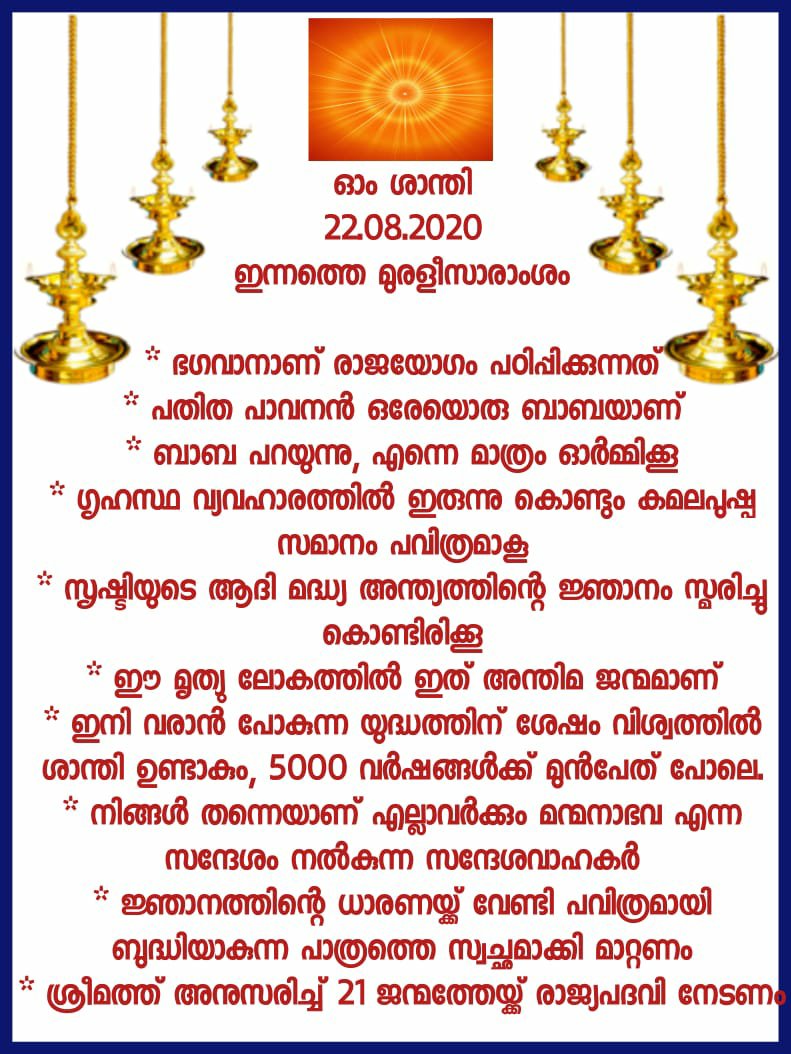 ഓം ശാന്തി
22.08.2020
ഇന്നത്തെ മുരളീസാരാംശം

* ഭഗവാനാണ് രാജയോഗം പഠിപ്പിക്കുന്നത്
* പതിത പാവനൻ ഒരേയൊരു ബാബയാണ്
* ബാബ പറയുന്നു, എന്നെ മാത്രം ഓർമ്മിക്കൂ
* ഗൃഹസ്ഥ വ്യവഹാരത്തിൽ ഇരുന്നു കൊണ്ടും കമലപുഷ്പ സമാനം പവിത്രമാകൂ
* സൃഷ്ടിയുടെ ആദി മദ്ധ്യ അന്ത്യത്തിന്റെ ജ്ഞാനം സ്മരിച്ചു കൊണ്ടിരിക്കൂ
* ഈ മൃത്യു ലോകത്തിൽ ഇത് അന്തിമ ജന്മമാണ്
* ഇനി വരാൻ പോകുന്ന യുദ്ധത്തിന് ശേഷം വിശ്വത്തിൽ ശാന്തി ഉണ്ടാകും, 5000 വർഷങ്ങൾക്ക് മുൻപേത് പോലെ.
* നിങ്ങൾ തന്നെയാണ് എല്ലാവർക്കും മന്മനാഭവ എന്ന സന്ദേശം നൽകുന്ന സന്ദേശവാഹകർ
* ജ്ഞാനത്തിന്റെ ധാരണയ്ക്ക് വേണ്ടി പവിത്രമായി ബുദ്ധിയാകുന്ന പാത്രത്തെ സ്വച്ഛമാക്കി മാറ്റണം
* ശ്രീമത്ത് അനുസരിച്ച് 21 ജന്മത്തേയ്ക്ക് രാജ്യപദവി നേടണം